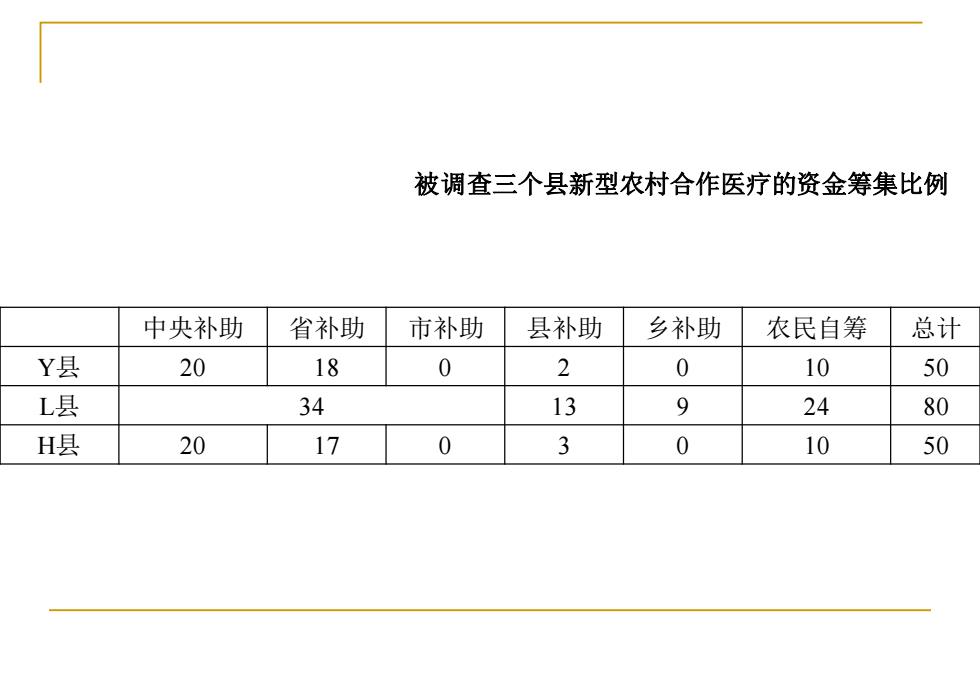 被调查三个县新型农村合作医疗的资金筹集比例

|  | 中央补助 | 省补助 | 市补助 | 县补助 | 乡补助 | 农民自筹 | 总计 |
|---|---|---|---|---|---|---|---|
| Y县 | 20 | 18 | 0 | 2 | 0 | 10 | 50 |
| L县 | 34 |  |  | 13 | 9 | 24 | 80 |
| H县 | 20 | 17 | 0 | 3 | 0 | 10 | 50 |